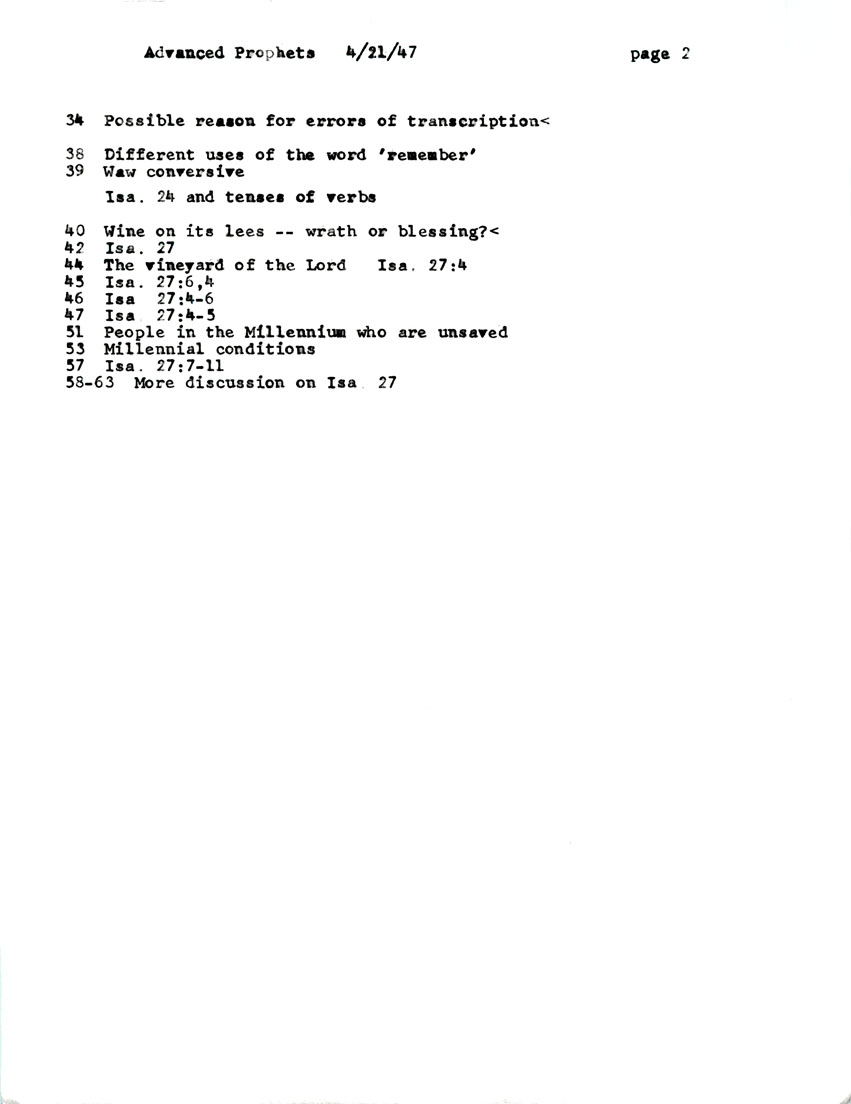 Advanced Prophets 4/21/47 page 2

34 Possible reason for errors of transcription<

38 Different uses of the word 'remember'
39 Waw conversive

Isa. 24 and tenses of verbs

40 Wine on its lees -- wrath or blessing?<
42 Isa. 27
44 The vineyard of the Lord Isa. 27:4
45 Isa. 27:6,4
46 Isa 27:4-6
47 Isa 27:4-5
51 People in the Millennium who are unsaved
53 Millennial conditions
57 Isa. 27:7-11
58-63 More discussion on Isa 27